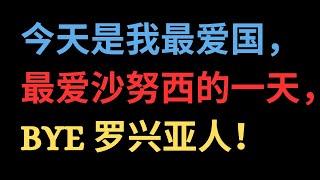 今天是我最爱国，
最爱沙努西的一天，
BYE 罗兴亚人！